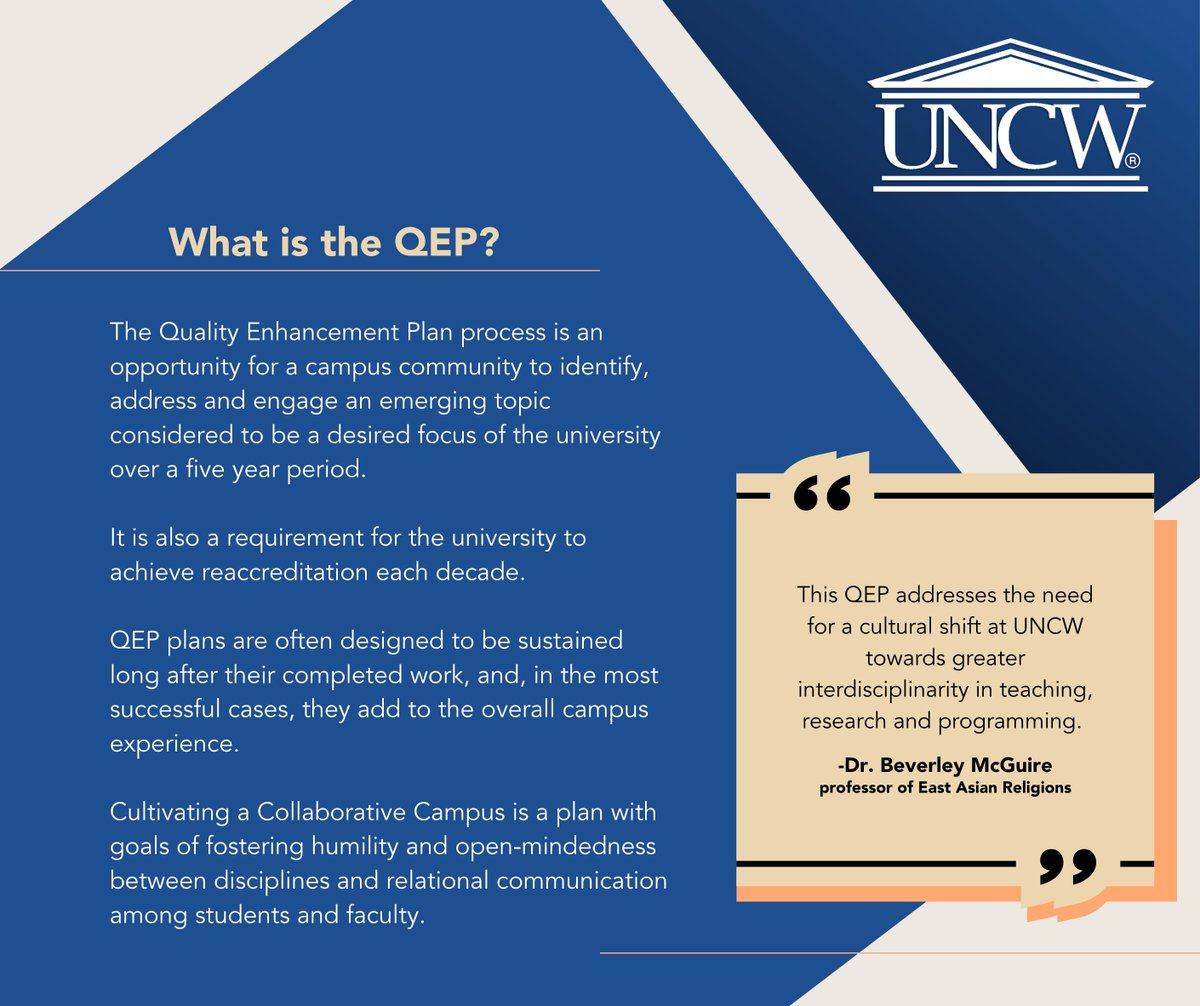 UNCW®

What is the QEP?

The Quality Enhancement Plan process is an opportunity for a campus community to identify, address and engage an emerging topic considered to be a desired focus of the university over a five year period.

It is also a requirement for the university to achieve reaccreditation each decade.

QEP plans are often designed to be sustained long after their completed work, and, in the most successful cases, they add to the overall campus experience.

Cultivating a Collaborative Campus is a plan with goals of fostering humility and open-mindedness between disciplines and relational communication among students and faculty.

“

This QEP addresses the need for a cultural shift at UNCW towards greater interdisciplinarity in teaching, research and programming.

-Dr. Beverley McGuire
professor of East Asian Religions

”